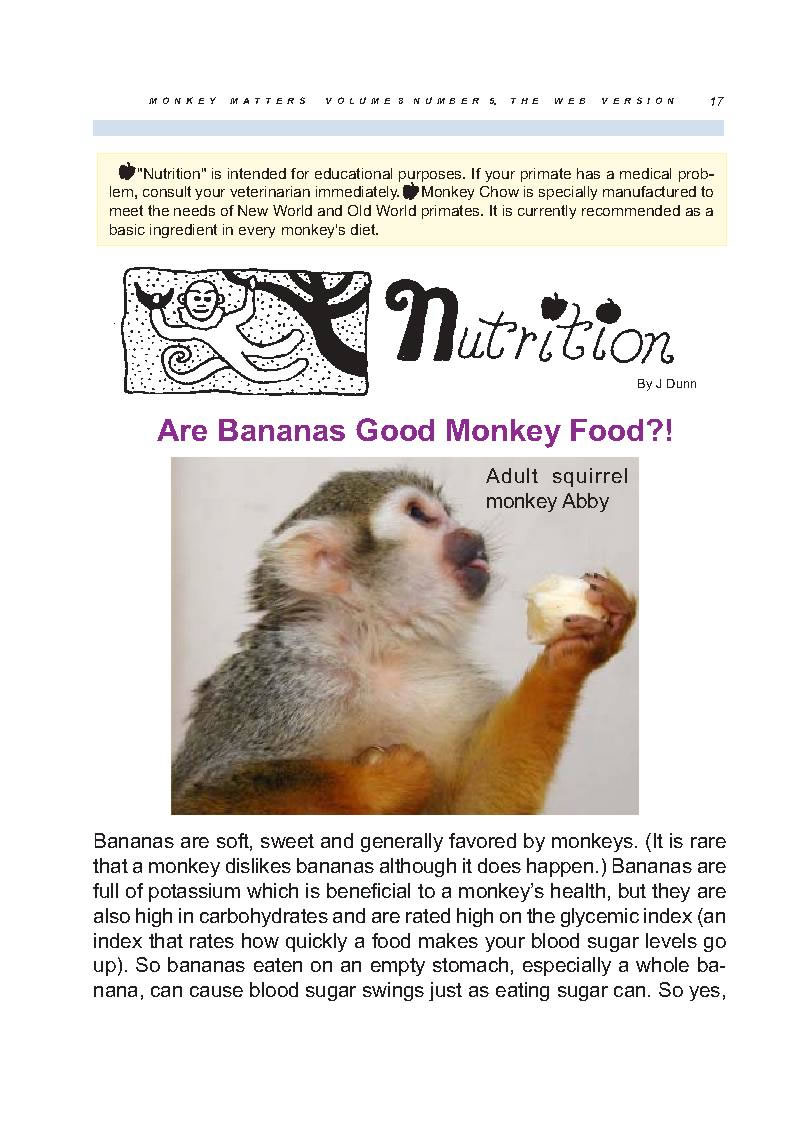 MONKEY MATTERS VOLUME 8 NUMBER 5, THE WEB VERSION 17

"Nutrition" is intended for educational purposes. If your primate has a medical problem, consult your veterinarian immediately. Monkey Chow is specially manufactured to meet the needs of New World and Old World primates. It is currently recommended as a basic ingredient in every monkey's diet.

Nutrition

By J Dunn

Are Bananas Good Monkey Food?!

Adult squirrel monkey Abby

Bananas are soft, sweet and generally favored by monkeys. (It is rare that a monkey dislikes bananas although it does happen.) Bananas are full of potassium which is beneficial to a monkey's health, but they are also high in carbohydrates and are rated high on the glycemic index (an index that rates how quickly a food makes your blood sugar levels go up). So bananas eaten on an empty stomach, especially a whole banana, can cause blood sugar swings just as eating sugar can. So yes,